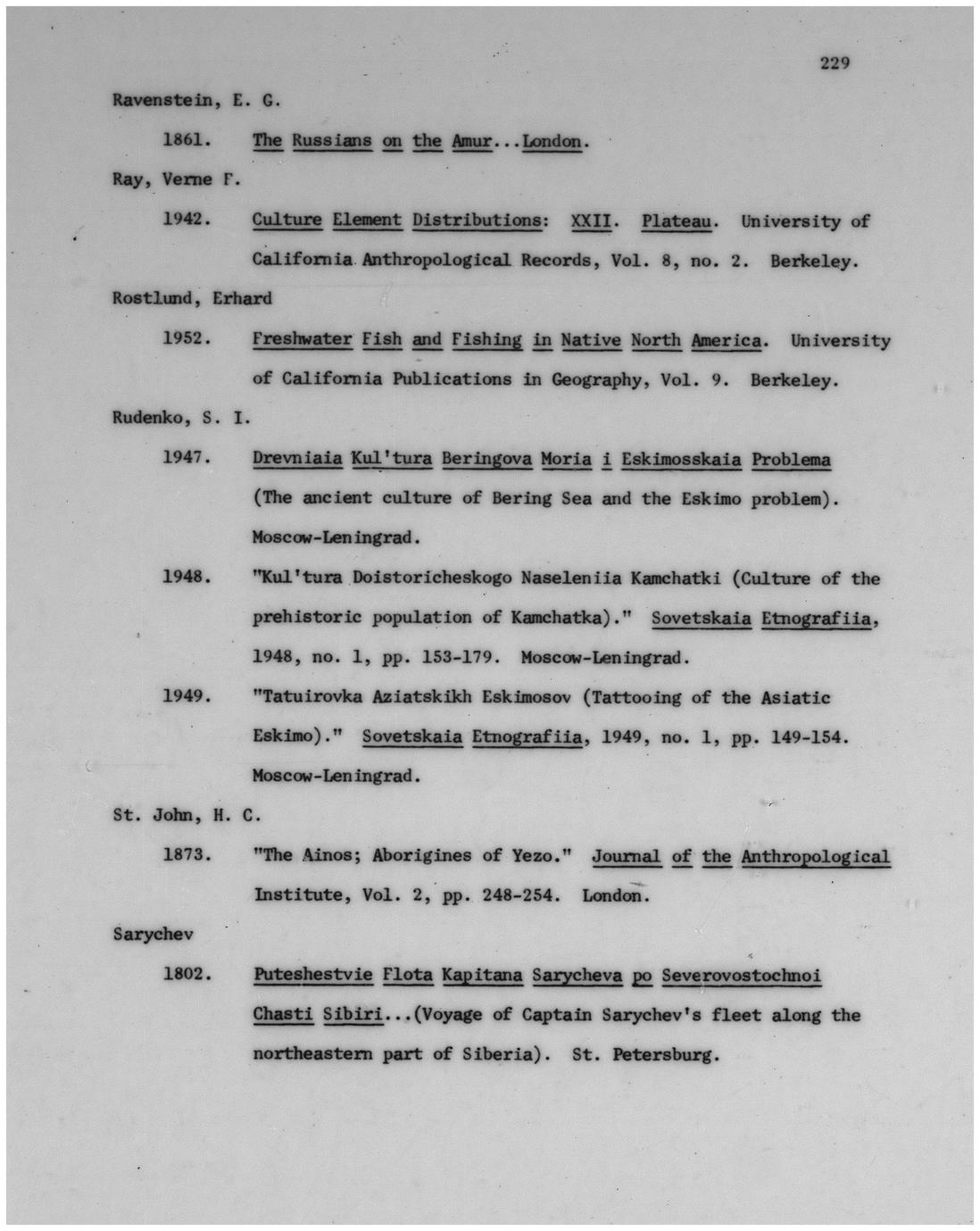 229

Ravenstein, E. G.

1861. The Russians on the Amur...London.

Ray, Verne F.

1942. Culture Element Distributions: XXII. Plateau. University of California Anthropological Records, Vol. 8, no. 2. Berkeley.

Rostlund, Erhard

1952. Freshwater Fish and Fishing in Native North America. University of California Publications in Geography, Vol. 9. Berkeley.

Rudenko, S. I.

1947. Drevniaia Kul'tura Beringova Moria i Eskimosskaia Problema (The ancient culture of Bering Sea and the Eskimo problem). Moscow-Leningrad.

1948. "Kul'tura Doistoricheskogo Naseleniia Kamchatki (Culture of the prehistoric population of Kamchatka)." Sovetskaia Etnografiia, 1948, no. 1, pp. 153-179. Moscow-Leningrad.

1949. "Tatuirovka Aziatskikh Eskimosov (Tattooing of the Asiatic Eskimo)." Sovetskaia Etnografiia, 1949, no. 1, pp. 149-154. Moscow-Leningrad.

St. John, H. C.

1873. "The Ainos; Aborigines of Yezo." Journal of the Anthropological Institute, Vol. 2, pp. 248-254. London.

Sarychev

1802. Puteshestvie Flota Kapitana Sarycheva po Severovostochnoi Chasti Sibiri...(Voyage of Captain Sarychev's fleet along the northeastern part of Siberia). St. Petersburg.